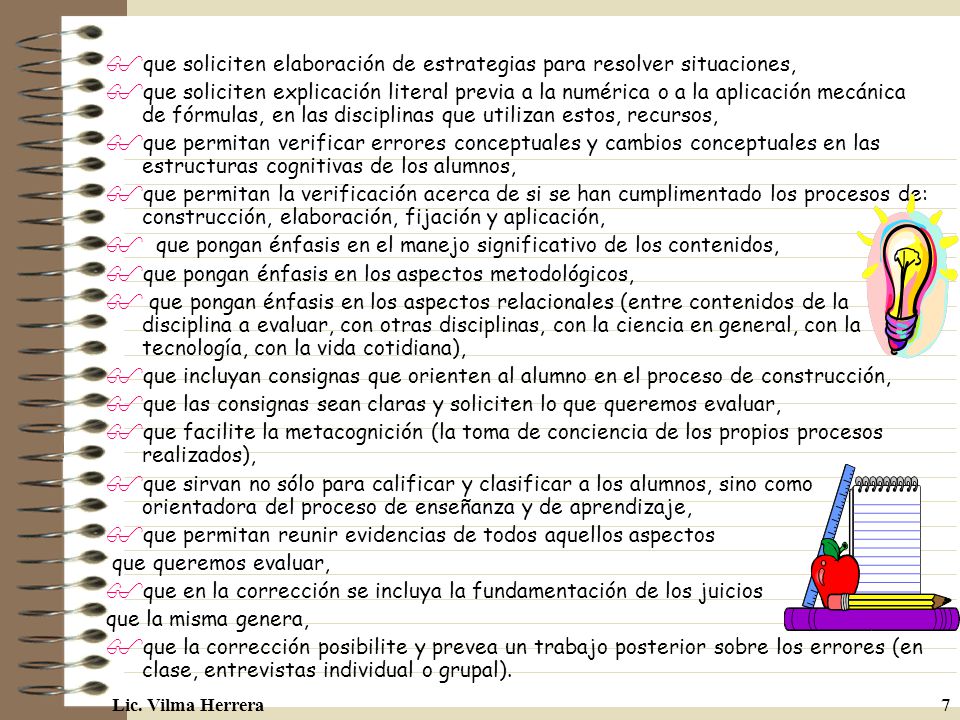 que soliciten elaboración de estrategias para resolver situaciones,

que soliciten explicación literal previa a la numérica o a la aplicación mecánica de fórmulas, en las disciplinas que utilizan estos, recursos,

que permitan verificar errores conceptuales y cambios conceptuales en las estructuras cognitivas de los alumnos,

que permitan la verificación acerca de si se han cumplimentado los procesos de: construcción, elaboración, fijación y aplicación,

que pongan énfasis en el manejo significativo de los contenidos,

que pongan énfasis en los aspectos metodológicos,

que pongan énfasis en los aspectos relacionales (entre contenidos de la disciplina a evaluar, con otras disciplinas, con la ciencia en general, con la tecnología, con la vida cotidiana),

que incluyan consignas que orienten al alumno en el proceso de construcción,

que las consignas sean claras y soliciten lo que queremos evaluar,

que facilite la metacognición (la toma de conciencia de los propios procesos realizados),

que sirvan no sólo para calificar y clasificar a los alumnos, sino como orientadora del proceso de enseñanza y de aprendizaje,

que permitan reunir evidencias de todos aquellos aspectos que queremos evaluar,

que en la corrección se incluya la fundamentación de los juicios que la misma genera,

que la corrección posibilite y prevea un trabajo posterior sobre los errores (en clase, entrevistas individual o grupal).

Lic. Vilma Herrera

7